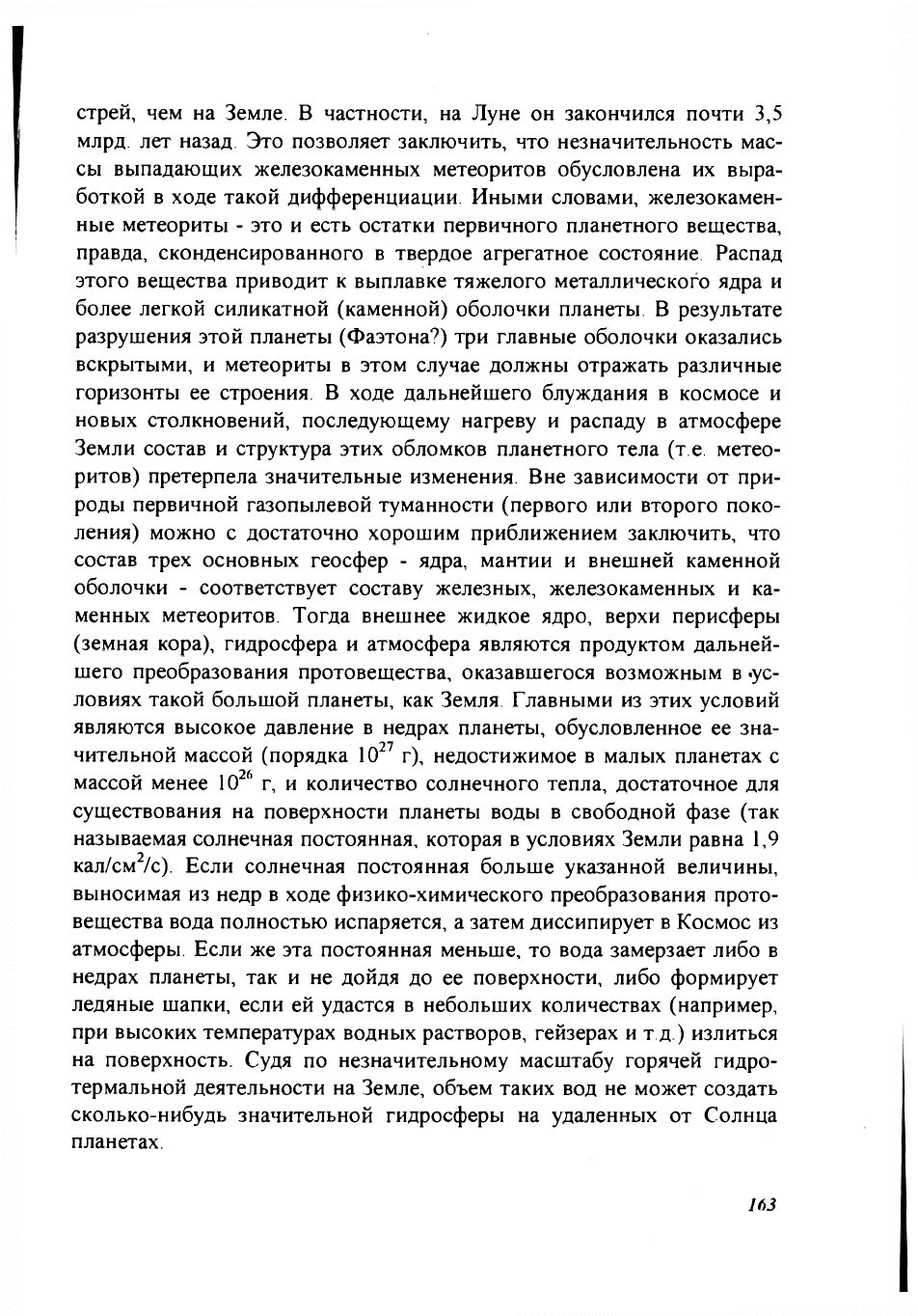 стрей, чем на Земле. В частности, на Луне он закончился почти 3,5 млрд. лет назад. Это позволяет заключить, что незначительность массы выпадающих железокаменных метеоритов обусловлена их выработкой в ходе такой дифференциации. Иными словами, железокаменные метеориты - это и есть остатки первичного планетного вещества, правда, сконденсированного в твердое агрегатное состояние. Распад этого вещества приводит к выплавке тяжелого металлического ядра и более легкой силикатной (каменной) оболочки планеты. В результате разрушения этой планеты (Фаэтона?) три главные оболочки оказались вскрытыми, и метеориты в этом случае должны отражать различные горизонты ее строения. В ходе дальнейшего блуждания в космосе и новых столкновений, последующему нагреву и распаду в атмосфере Земли состав и структура этих обломков планетного тела (т.е. метеоритов) претерпела значительные изменения. Вне зависимости от природы первичной газопылевой туманности (первого или второго поколения) можно с достаточно хорошим приближением заключить, что состав трех основных геосфер - ядра, мантии и внешней каменной оболочки - соответствует составу железных, железокаменных и каменных метеоритов. Тогда внешнее жидкое ядро, верхи перисферы (земная кора), гидросфера и атмосфера являются продуктом дальнейшего преобразования протовещества, оказавшегося возможным в условиях такой большой планеты, как Земля. Главными из этих условий являются высокое давление в недрах планеты, обусловленное ее значительной массой (порядка $10^{27}$ г), недостижимое в малых планетах с массой менее $10^{26}$ г, и количество солнечного тепла, достаточное для существования на поверхности планеты воды в свободной фазе (так называемая солнечная постоянная, которая в условиях Земли равна 1,9 кал/см$^2$/с). Если солнечная постоянная больше указанной величины, выносимая из недр в ходе физико-химического преобразования протовещества вода полностью испаряется, а затем диссипирует в Космос из атмосферы. Если же эта постоянная меньше, то вода замерзает либо в недрах планеты, так и не дойдя до ее поверхности, либо формирует ледяные шапки, если ей удастся в небольших количествах (например, при высоких температурах водных растворов, гейзерах и т.д.) излиться на поверхность. Судя по незначительному масштабу горячей гидротермальной деятельности на Земле, объем таких вод не может создать сколько-нибудь значительной гидросферы на удаленных от Солнца планетах.

163